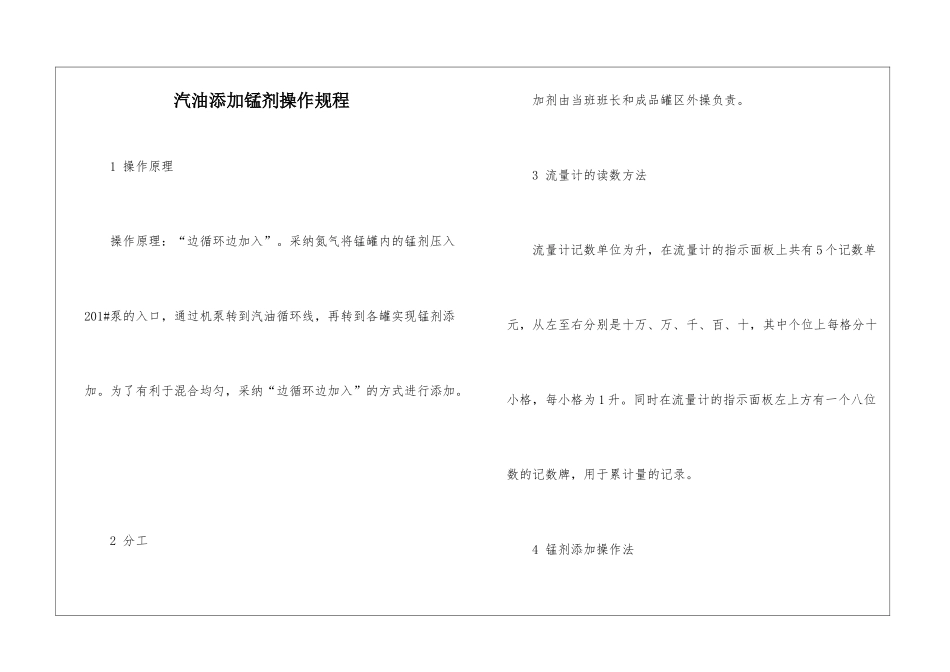 汽油添加锰剂操作规程

1 操作原理

操作原理：“边循环边加入”。采纳氮气将锰罐内的锰剂压入201#泵的入口，通过机泵转到汽油循环线，再转到各罐实现锰剂添加。为了有利于混合均匀，采纳“边循环边加入”的方式进行添加。

2 分工

加剂由当班班长和成品罐区外操负责。

3 流量计的读数方法

流量计记数单位为升，在流量计的指示面板上共有5个记数单元，从左至右分别是十万、万、千、百、十，其中个位上每格分十小格，每小格为1升。同时在流量计的指示面板左上方有一个八位数的记数牌，用于累计量的记录。

4 锰剂添加操作法